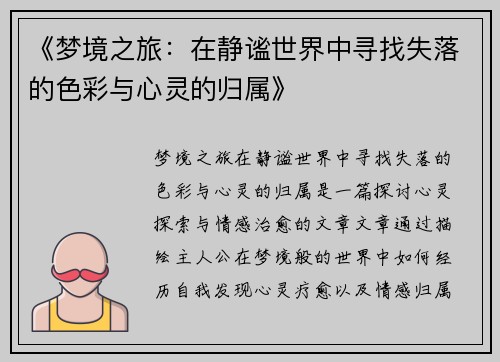 《梦境之旅：在静谧世界中寻找失落的色彩与心灵的归属》

梦境之旅在静谧世界中寻找失落的色彩与心灵的归属是一篇探讨心灵探索与情感治愈的文章文章通过描绘主人公在梦境般的世界中如何经历自我发现心灵疗愈以及情感归属